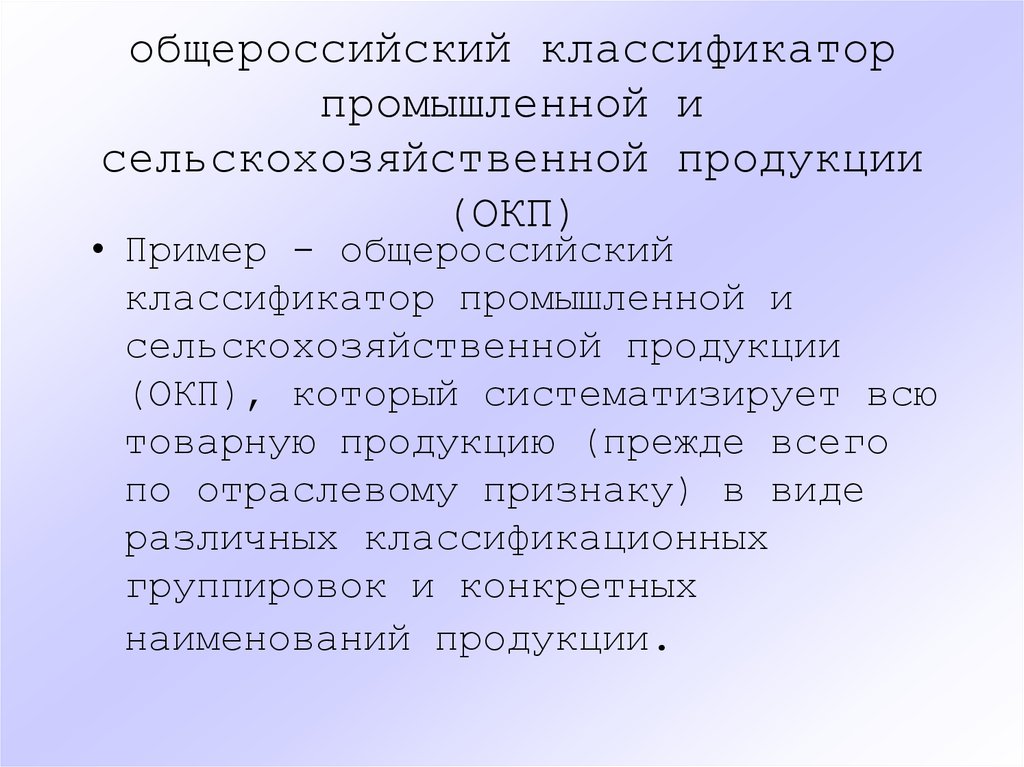 общероссийский классификатор промышленной и сельскохозяйственной продукции (ОКП)

• Пример – общероссийский классификатор промышленной и сельскохозяйственной продукции (ОКП), который систематизирует всю товарную продукцию (прежде всего по отраслевому признаку) в виде различных классификационных группировок и конкретных наименований продукции.